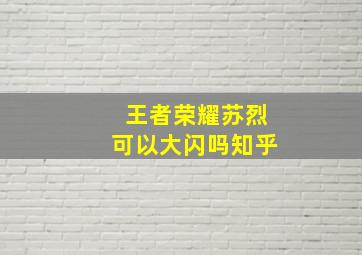 王者荣耀苏烈
可以大闪吗知乎